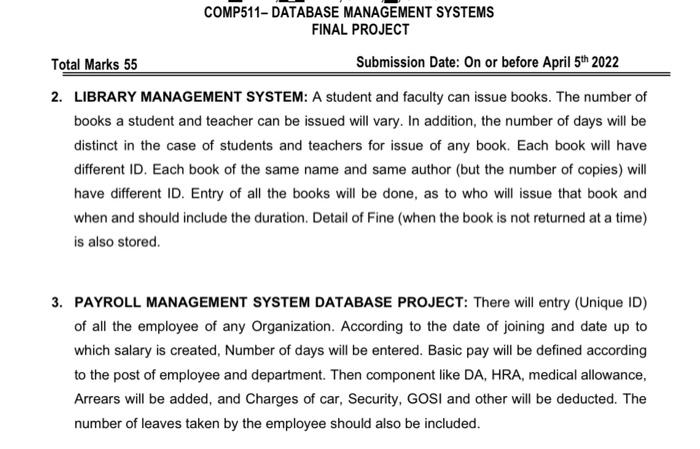 COMP511– DATABASE MANAGEMENT SYSTEMS
FINAL PROJECT

Total Marks 55

Submission Date: On or before April 5$^{th}$ 2022

2. LIBRARY MANAGEMENT SYSTEM: A student and faculty can issue books. The number of books a student and teacher can be issued will vary. In addition, the number of days will be distinct in the case of students and teachers for issue of any book. Each book will have different ID. Each book of the same name and same author (but the number of copies) will have different ID. Entry of all the books will be done, as to who will issue that book and when and should include the duration. Detail of Fine (when the book is not returned at a time) is also stored.

3. PAYROLL MANAGEMENT SYSTEM DATABASE PROJECT: There will entry (Unique ID) of all the employee of any Organization. According to the date of joining and date up to which salary is created, Number of days will be entered. Basic pay will be defined according to the post of employee and department. Then component like DA, HRA, medical allowance, Arrears will be added, and Charges of car, Security, GOSI and other will be deducted. The number of leaves taken by the employee should also be included.